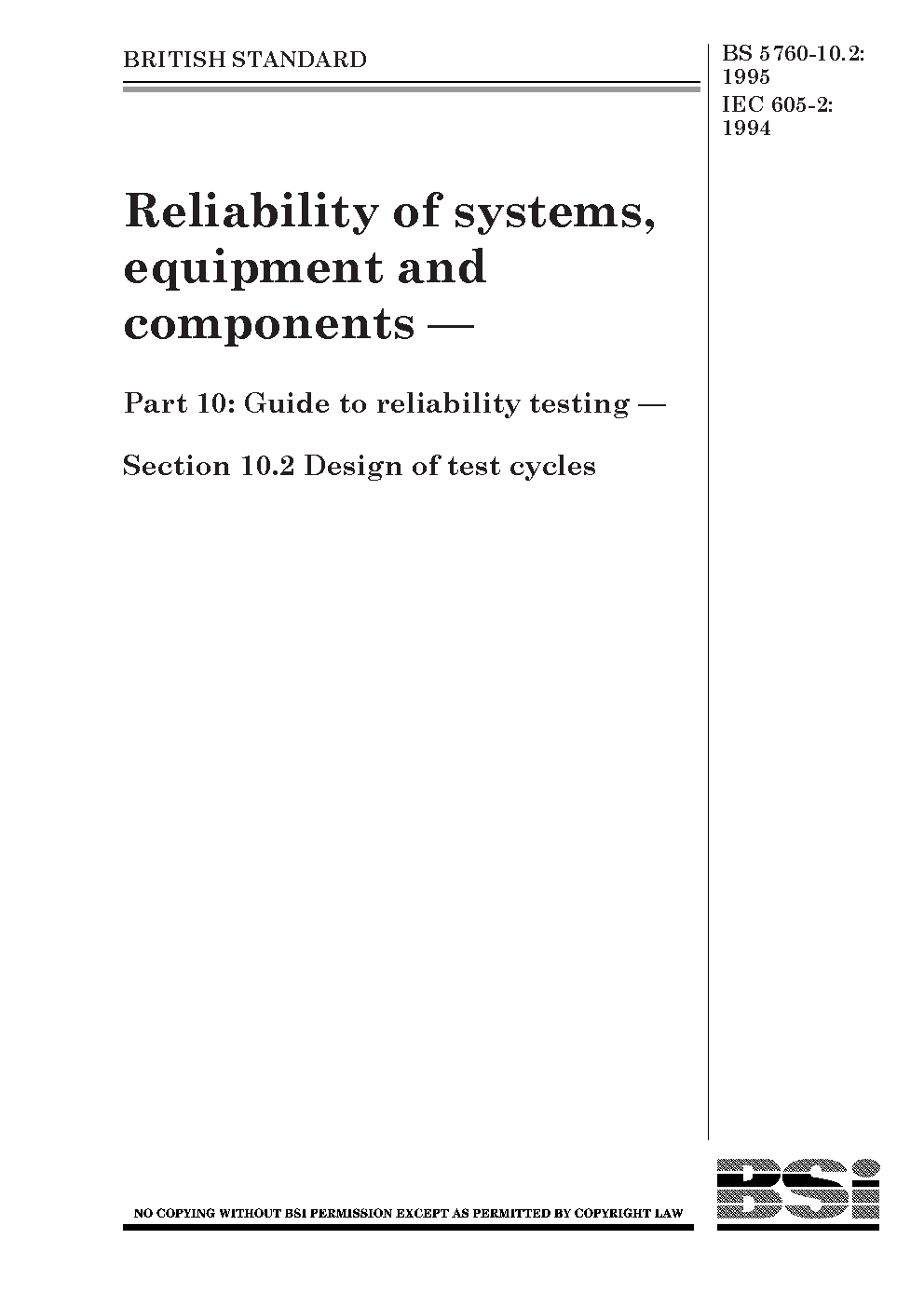 BRITISH STANDARD

BS 5760-10.2: 1995
IEC 605-2: 1994

Reliability of systems, equipment and components —

Part 10: Guide to reliability testing —

Section 10.2 Design of test cycles

NO COPYING WITHOUT BSI PERMISSION EXCEPT AS PERMITTED BY COPYRIGHT LAW

BSi